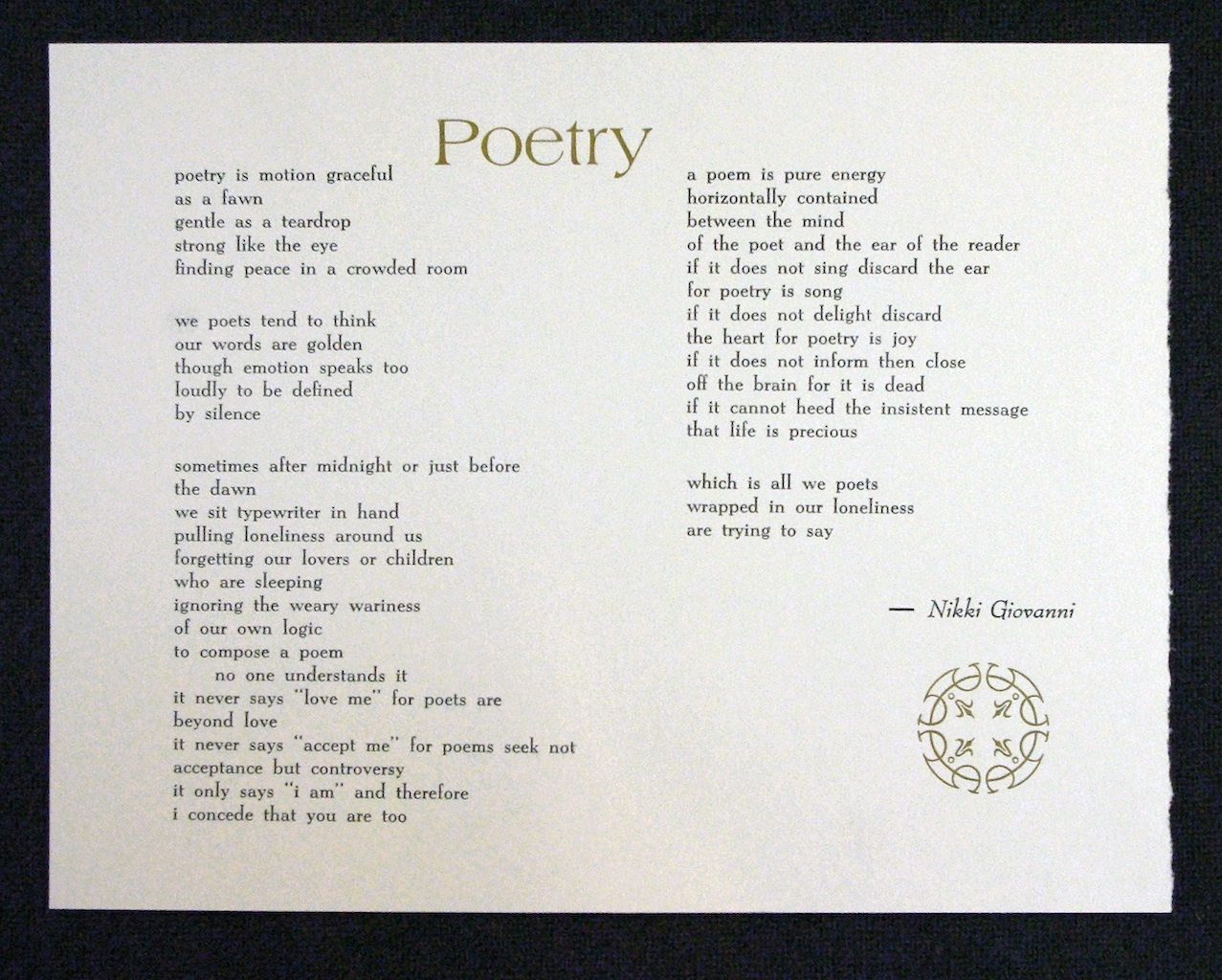 Poetry

poetry is motion graceful
as a fawn
gentle as a teardrop
strong like the eye
finding peace in a crowded room

we poets tend to think
our words are golden
though emotion speaks too
loudly to be defined
by silence

sometimes after midnight or just before
the dawn
we sit typewriter in hand
pulling loneliness around us
forgetting our lovers or children
who are sleeping
ignoring the weary wariness
of our own logic
to compose a poem
no one understands it
it never says "love me" for poets are
beyond love
it never says "accept me" for poems seek not
acceptance but controversy
it only says "i am" and therefore
i concede that you are too

a poem is pure energy
horizontally contained
between the mind
of the poet and the ear of the reader
if it does not sing discard the ear
for poetry is song
if it does not delight discard
the heart for poetry is joy
if it does not inform then close
off the brain for it is dead
if it cannot heed the insistent message
that life is precious

which is all we poets
wrapped in our loneliness
are trying to say

— Nikki Giovanni